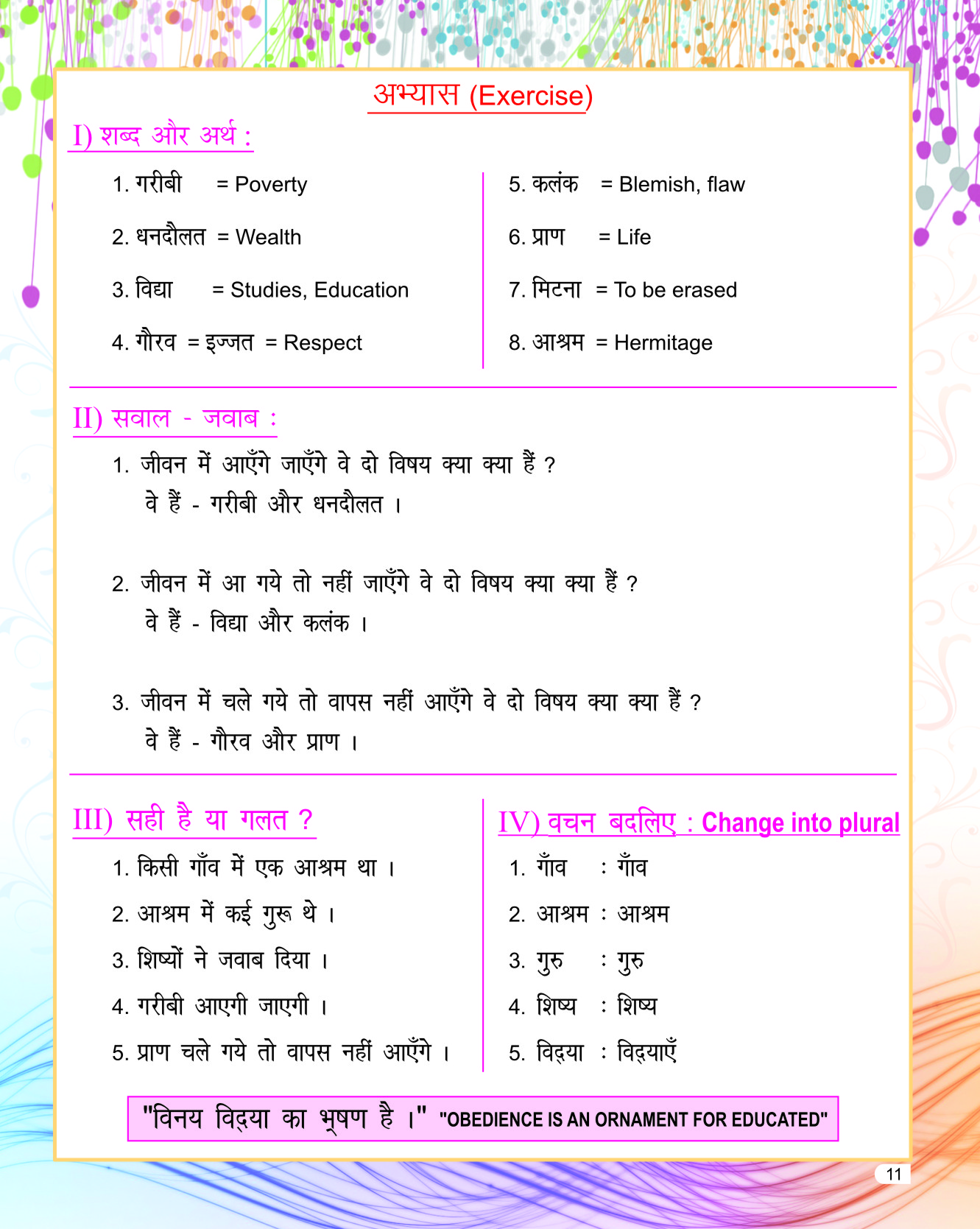 अभ्यास (Exercise)

I) शब्द और अर्थ :

1. गरीबी = Poverty

2. धनदौलत = Wealth

3. विद्या = Studies, Education

4. गौरव = इज्जत = Respect

5. कलंक = Blemish, flaw

6. प्राण = Life

7. मिटना = To be erased

8. आश्रम = Hermitage

II) सवाल - जवाब :

1. जीवन में आएँगे जाएँगे वे दो विषय क्या क्या हैं ?
वे हैं - गरीबी और धनदौलत ।

2. जीवन में आ गये तो नहीं जाएँगे वे दो विषय क्या क्या हैं ?
वे हैं - विद्या और कलंक ।

3. जीवन में चले गये तो वापस नहीं आएँगे वे दो विषय क्या क्या हैं ?
वे हैं - गौरव और प्राण ।

III) सही है या गलत ?

1. किसी गाँव में एक आश्रम था ।
2. आश्रम में कई गुरू थे ।
3. शिष्यों ने जवाब दिया ।
4. गरीबी आएगी जाएगी ।
5. प्राण चले गये तो वापस नहीं आएँगे ।

IV) वचन बदलिए : Change into plural

1. गाँव : गाँव
2. आश्रम : आश्रम
3. गुरु : गुरु
4. शिष्य : शिष्य
5. विद्या : विद्याएँ

"विनय विद्या का भूषण है ।" "OBEDIENCE IS AN ORNAMENT FOR EDUCATED"

11